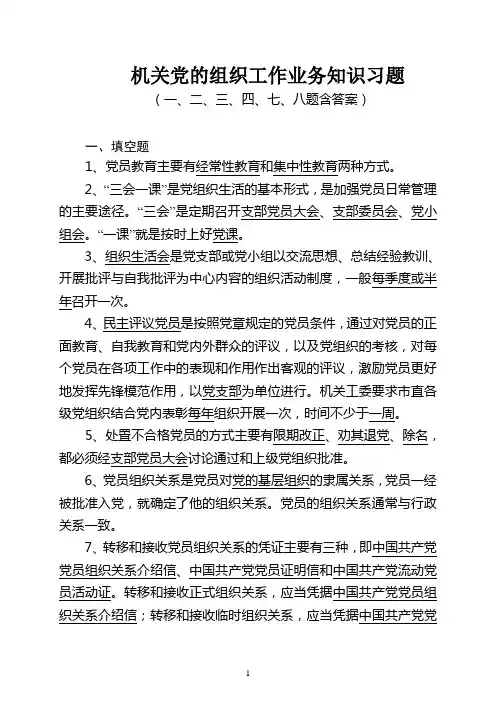 机关党的组织工作业务知识习题

（一、二、三、四、七、八题含答案）

一、填空题

1、党员教育主要有经常性教育和集中性教育两种方式。

2、“三会一课”是党组织生活的基本形式，是加强党员日常管理的主要途径。“三会”是定期召开支部党员大会、支部委员会、党小组会。“一课”就是按时上好党课。

3、组织生活会是党支部或党小组以交流思想、总结经验教训、开展批评与自我批评为中心内容的组织活动制度，一般每季度或半年召开一次。

4、民主评议党员是按照党章规定的党员条件，通过对党员的正面教育、自我教育和党内外群众的评议，以及党组织的考核，对每个党员在各项工作中的表现和作用作出客观的评议，激励党员更好地发挥先锋模范作用，以党支部为单位进行。机关工委要求市直各级党组织结合党内表彰每年组织开展一次，时间不少于一周。

5、处置不合格党员的方式主要有限期改正、劝其退党、除名，都必须经支部党员大会讨论通过和上级党组织批准。

6、党员组织关系是党员对党的基层组织的隶属关系，党员一经被批准入党，就确定了他的组织关系。党员的组织关系通常与行政关系一致。

7、转移和接收党员组织关系的凭证主要有三种，即中国共产党党员组织关系介绍信、中国共产党党员证明信和中国共产党流动党员活动证。转移和接收正式组织关系，应当凭据中国共产党党员组织关系介绍信；转移和接收临时组织关系，应当凭据中国共产党党

1